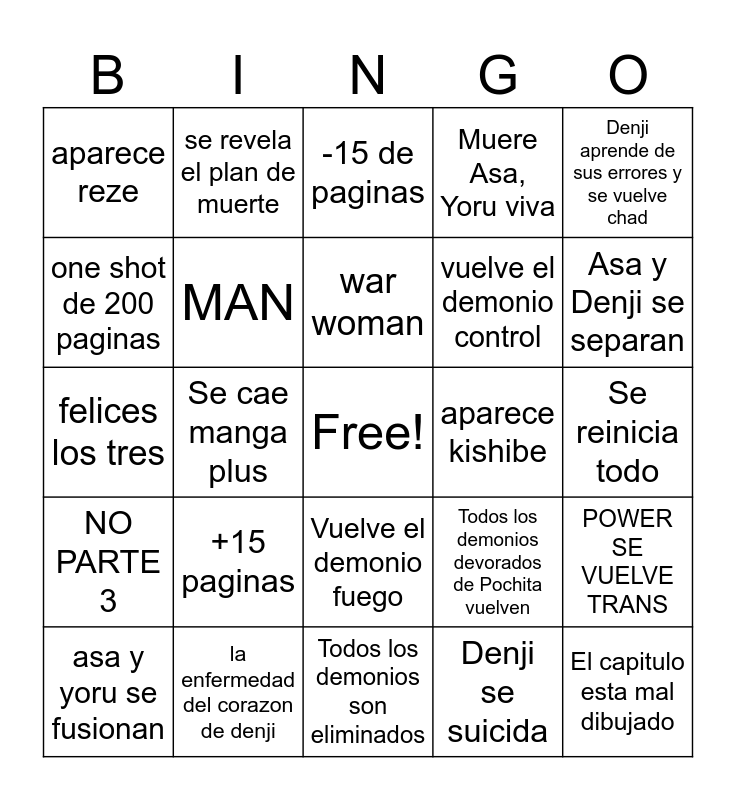 | B | I | N | G | O |
|---|---|---|---|---|
| aparece reze | se revela el plan de muerte | -15 de paginas | Muere Asa, Yoru viva | Denji aprende de sus errores y se vuelve chad |
| one shot de 200 paginas | MAN | war woman | vuelve el demonio control | Asa y Denji se separan |
| felices los tres | Se cae manga plus | Free! | aparece kishibe | Se reinicia todo |
| NO PARTE 3 | +15 paginas | Vuelve el demonio fuego | Todos los demonios devorados de Pochita vuelven | POWER SE VUELVE TRANS |
| asa y yoru se fusionan | la enfermedad del corazon de denji | Todos los demonios son eliminados | Denji se suicida | El capitulo esta mal dibujado |